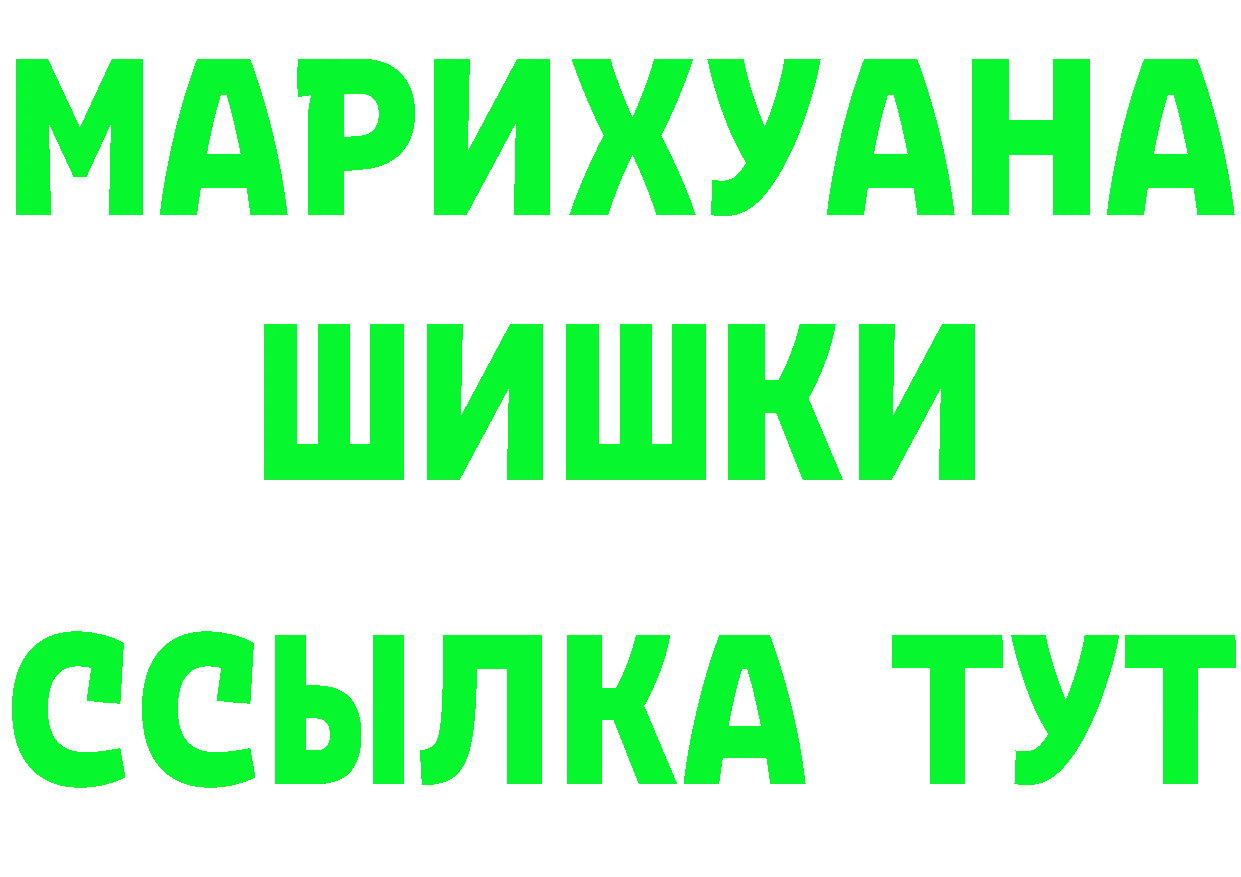 МАРИХУАНА
ШИШКИ
ССЫЛКА ТУТ